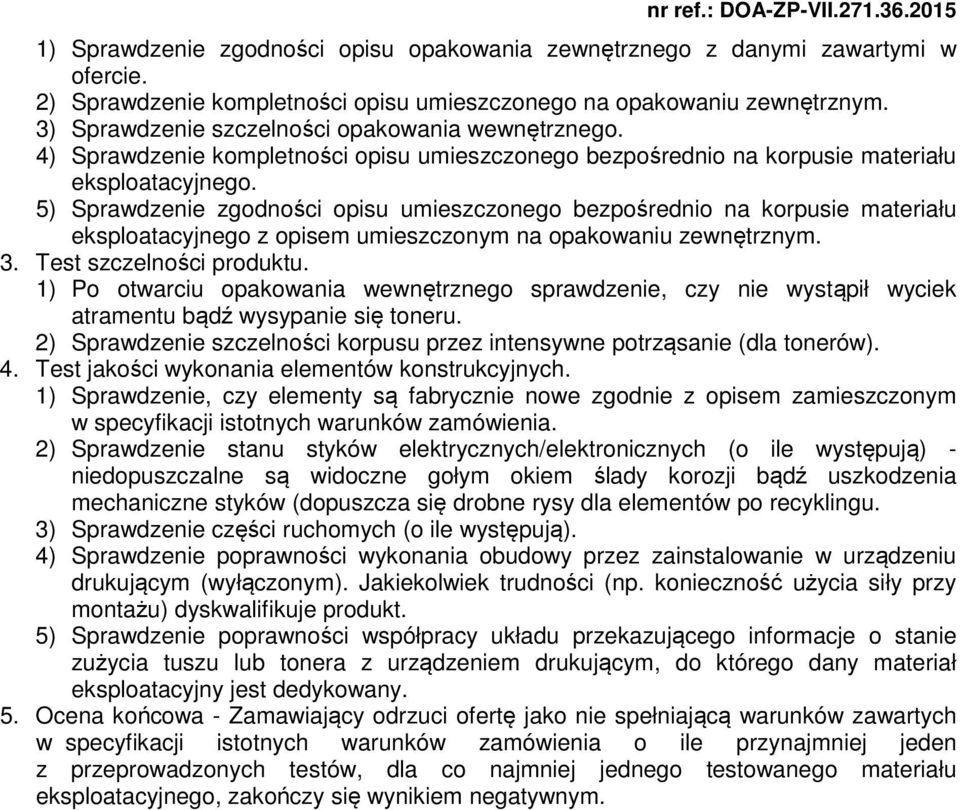 nr ref.: DOA-ZP-VII.271.36.2015

1) Sprawdzenie zgodności opisu opakowania zewnętrznego z danymi zawartymi w ofercie.
2) Sprawdzenie kompletności opisu umieszczonego na opakowaniu zewnętrznym.
3) Sprawdzenie szczelności opakowania wewnętrznego.
4) Sprawdzenie kompletności opisu umieszczonego bezpośrednio na korpusie materiału eksploatacyjnego.
5) Sprawdzenie zgodności opisu umieszczonego bezpośrednio na korpusie materiału eksploatacyjnego z opisem umieszczonym na opakowaniu zewnętrznym.
3. Test szczelności produktu.
1) Po otwarciu opakowania wewnętrznego sprawdzenie, czy nie wystąpił wyciek atramentu bądź wysypanie się toneru.
2) Sprawdzenie szczelności korpusu przez intensywne potrząsanie (dla tonerów).
4. Test jakości wykonania elementów konstrukcyjnych.
1) Sprawdzenie, czy elementy są fabrycznie nowe zgodnie z opisem zamieszczonym w specyfikacji istotnych warunków zamówienia.
2) Sprawdzenie stanu styków elektrycznych/elektronicznych (o ile występują) - niedopuszczalne są widoczne gołym okiem ślady korozji bądź uszkodzenia mechaniczne styków (dopuszcza się drobne rysy dla elementów po recyklingu.
3) Sprawdzenie części ruchomych (o ile występują).
4) Sprawdzenie poprawności wykonania obudowy przez zainstalowanie w urządzeniu drukującym (wyłączonym). Jakiekolwiek trudności (np. konieczność użycia siły przy montażu) dyskwalifikuje produkt.
5) Sprawdzenie poprawności współpracy układu przekazującego informacje o stanie zużycia tuszu lub tonera z urządzeniem drukującym, do którego dany materiał eksploatacyjny jest dedykowany.
5. Ocena końcowa - Zamawiający odrzuci ofertę jako nie spełniającą warunków zawartych w specyfikacji istotnych warunków zamówienia o ile przynajmniej jeden z przeprowadzonych testów, dla co najmniej jednego testowanego materiału eksploatacyjnego, zakończy się wynikiem negatywnym.